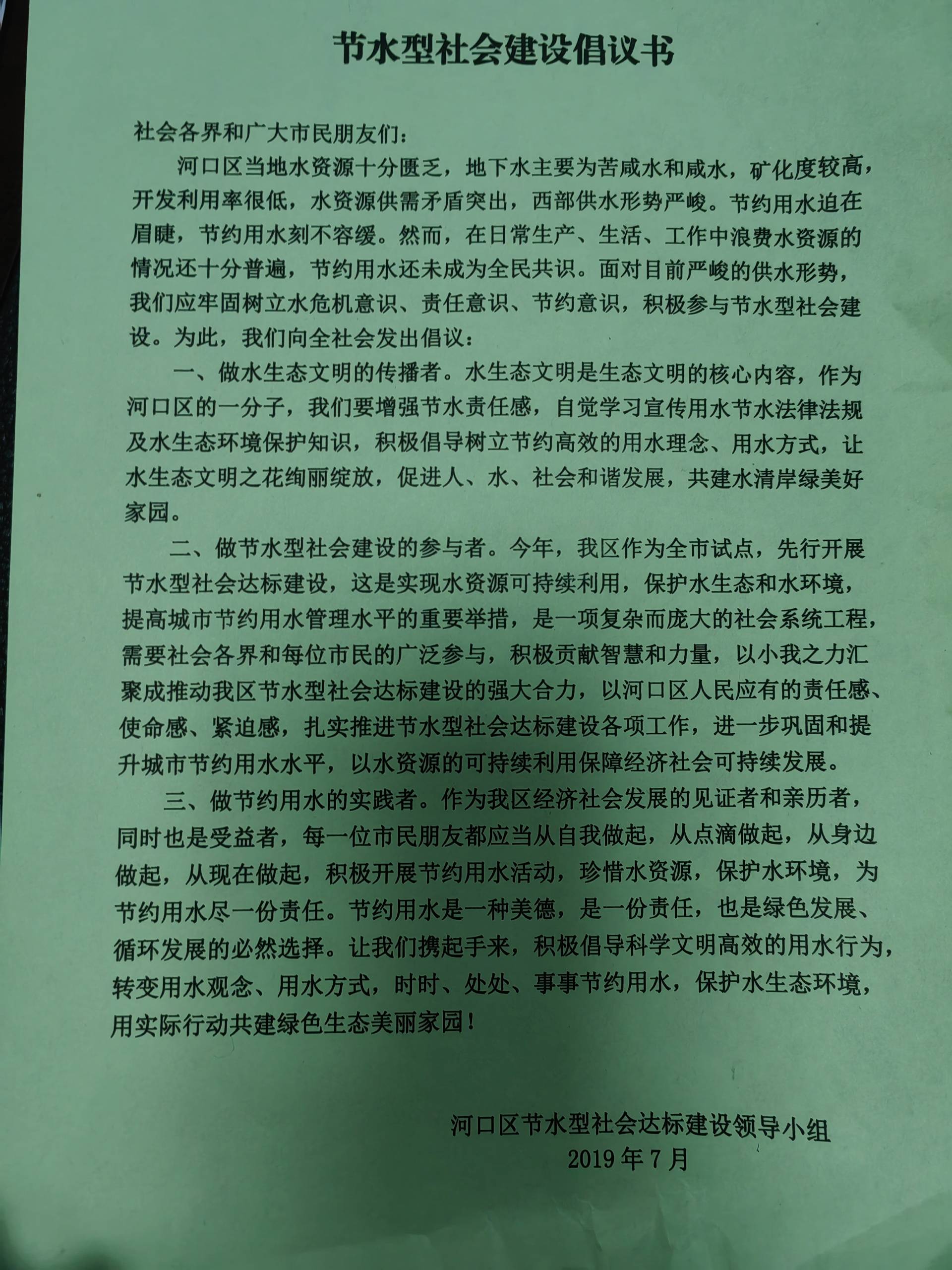 节水型社会建设倡议书

社会各界和广大市民朋友们：

河口区当地水资源十分匮乏，地下水主要为苦咸水和咸水，矿化度较高，开发利用率很低，水资源供需矛盾突出，西部供水形势严峻。节约用水迫在眉睫，节约用水刻不容缓。然而，在日常生产、生活、工作中浪费水资源的情况还十分普遍，节约用水还未成为全民共识。面对目前严峻的供水形势，我们应牢固树立水危机意识、责任意识、节约意识，积极参与节水型社会建设。为此，我们向全社会发出倡议：

一、做水生态文明的传播者。水生态文明是生态文明的核心内容，作为河口区的一分子，我们要增强节水责任感，自觉学习宣传用水节水法律法规及水生态环境保护知识，积极倡导树立节约高效的用水理念、用水方式，让水生态文明之花绚丽绽放，促进人、水、社会和谐发展，共建水清岸绿美好家园。

二、做节水型社会建设的参与者。今年，我区作为全市试点，先行开展节水型社会达标建设，这是实现水资源可持续利用，保护水生态和水环境，提高城市节约用水管理水平的重要举措，是一项复杂而庞大的社会系统工程，需要社会各界和每位市民的广泛参与，积极贡献智慧和力量，以小我之力汇聚成推动我区节水型社会达标建设的强大合力，以河口区人民应有的责任感、使命感、紧迫感，扎实推进节水型社会达标建设各项工作，进一步巩固和提升城市节约用水水平，以水资源的可持续利用保障经济社会可持续发展。

三、做节约用水的实践者。作为我区经济社会发展的见证者和亲历者，同时也是受益者，每一位市民朋友都应当从自我做起，从点滴做起，从身边做起，从现在做起，积极开展节约用水活动，珍惜水资源，保护水环境，为节约用水尽一份责任。节约用水是一种美德，是一份责任，也是绿色发展、循环发展的必然选择。让我们携起手来，积极倡导科学文明高效的用水行为，转变用水观念、用水方式，时时、处处、事事节约用水，保护水生态环境，用实际行动共建绿色生态美丽家园！

河口区节水型社会达标建设领导小组
2019年7月